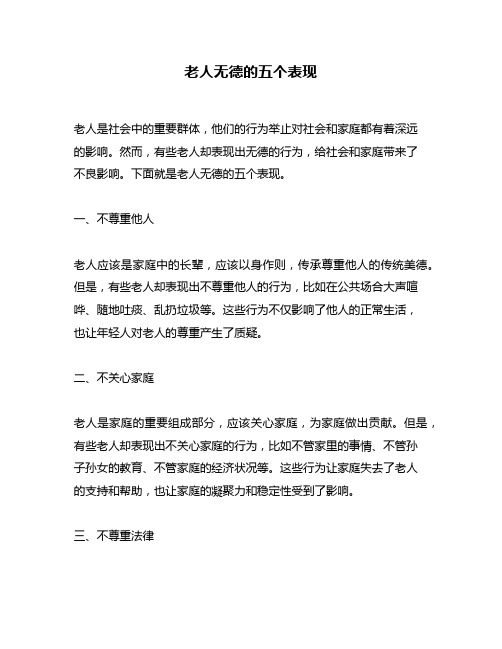 老人无德的五个表现

老人是社会中的重要群体，他们的行为举止对社会和家庭都有着深远的影响。然而，有些老人却表现出无德的行为，给社会和家庭带来了不良影响。下面就是老人无德的五个表现。

一、不尊重他人

老人应该是家庭中的长辈，应该以身作则，传承尊重他人的传统美德。但是，有些老人却表现出不尊重他人的行为，比如在公共场合大声喧哗、随地吐痰、乱扔垃圾等。这些行为不仅影响了他人的正常生活，也让年轻人对老人的尊重产生了质疑。

二、不关心家庭

老人是家庭的重要组成部分，应该关心家庭，为家庭做出贡献。但是，有些老人却表现出不关心家庭的行为，比如不管家里的事情、不管孙子孙女的教育、不管家庭的经济状况等。这些行为让家庭失去了老人的支持和帮助，也让家庭的凝聚力和稳定性受到了影响。

三、不尊重法律